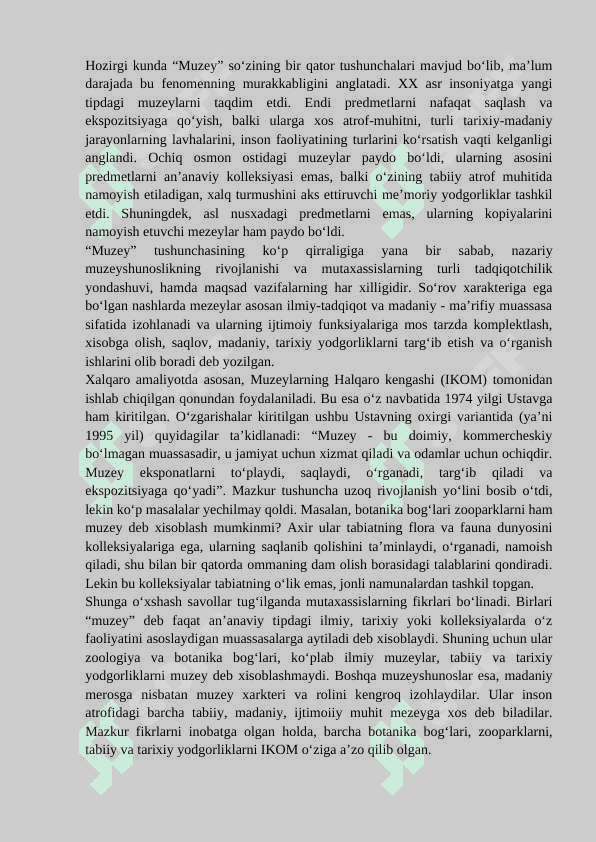 Hozirgi kunda “Muzey” so‘zining bir qator tushunchalari mavjud bo‘lib, ma’lum darajada bu fenomenning murakkabligini anglatadi. XX asr insoniyatga yangi tipdagi muzeylarni taqdim etdi. Endi predmetlarni nafaqat saqlash va ekspozitsiyaga qo‘yish, balki ularga xos atrof-muhitni, turli tarixiy-madaniy jarayonlarning lavhalarini, inson faoliyatining turlarini ko‘rsatish vaqti kelganligi anglandi. Ochiq osmon ostidagi muzeylar paydo bo‘ldi, ularning asosini predmetlarni an’anaviy kolleksiyasi emas, balki o‘zining tabiiy atrof muhitida namoyish etiladigan, xalq turmushini aks ettiruvchi me’moriy yodgorliklar tashkil etdi. Shuningdek, asl nusxadagi predmetlarni emas, ularning kopiyalarini namoyish etuvchi mezeylar ham paydo bo‘ldi.
“Muzey” tushunchasining ko‘p qirraligiga yana bir sabab, nazariy muzeyshunoslikning rivojlanishi va mutaxassislarning turli tadqiqotchilik yondashuvi, hamda maqsad vazifalarning har xilligidir. So‘rov xarakteriga ega bo‘lgan nashlarda mezeylar asosan ilmiy-tadqiqot va madaniy - ma’rifiy muassasa sifatida izohlanadi va ularning ijtimoiy funksiyalariga mos tarzda komplektlash, xisobga olish, saqlov, madaniy, tarixiy yodgorliklarni targ‘ib etish va o‘rganish ishlarini olib boradi deb yozilgan.
Xalqaro amaliyotda asosan, Muzeylarning Halqaro kengashi (IKOM) tomonidan ishlab chiqilgan qonundan foydalaniladi. Bu esa o‘z navbatida 1974 yilgi Ustavga ham kiritilgan. O‘zgarishalar kiritilgan ushbu Ustavning oxirgi variantida (ya’ni 1995 yil) quyidagilar ta’kidlanadi: “Muzey - bu doimiy, kommercheskiy bo‘lmagan muassasadir, u jamiyat uchun xizmat qiladi va odamlar uchun ochiqdir. Muzey eksponatlarni to‘playdi, saqlaydi, o‘rganadi, targ‘ib qiladi va ekspozitsiyaga qo‘yadi”. Mazkur tushuncha uzoq rivojlanish yo‘lini bosib o‘tdi, lekin ko‘p masalalar yechilmay qoldi. Masalan, botanika bog‘lari zooparklarni ham muzey deb xisoblash mumkinmi? Axir ular tabiatning flora va fauna dunyosini kolleksiyalariga ega, ularning saqlanib qolishini ta’minlaydi, o‘rganadi, namoish qiladi, shu bilan bir qatorda ommaning dam olish borasidagi talablarini qondiradi. Lekin bu kolleksiyalar tabiatning o‘lik emas, jonli namunalardan tashkil topgan.
Shunga o‘xshash savollar tug‘ilganda mutaxassislarning fikrlari bo‘linadi. Birlari “muzey” deb faqat an’anaviy tipdagi ilmiy, tarixiy yoki kolleksiyalarda o‘z faoliyatini asoslaydigan muassasalarga aytiladi deb xisoblaydi. Shuning uchun ular zoologiya va botanika bog‘lari, ko‘plab ilmiy muzeylar, tabiiy va tarixiy yodgorliklarni muzey deb xisoblashmaydi. Boshqa muzeyshunoslar esa, madaniy merosga nisbatan muzey xarkteri va rolini kengroq izohlaydilar. Ular inson atrofidagi barcha tabiiy, madaniy, ijtimoiiy muhit mezeyga xos deb biladilar. Mazkur fikrlarni inobatga olgan holda, barcha botanika bog‘lari, zooparklarni, tabiiy va tarixiy yodgorliklarni IKOM o‘ziga a’zo qilib olgan.